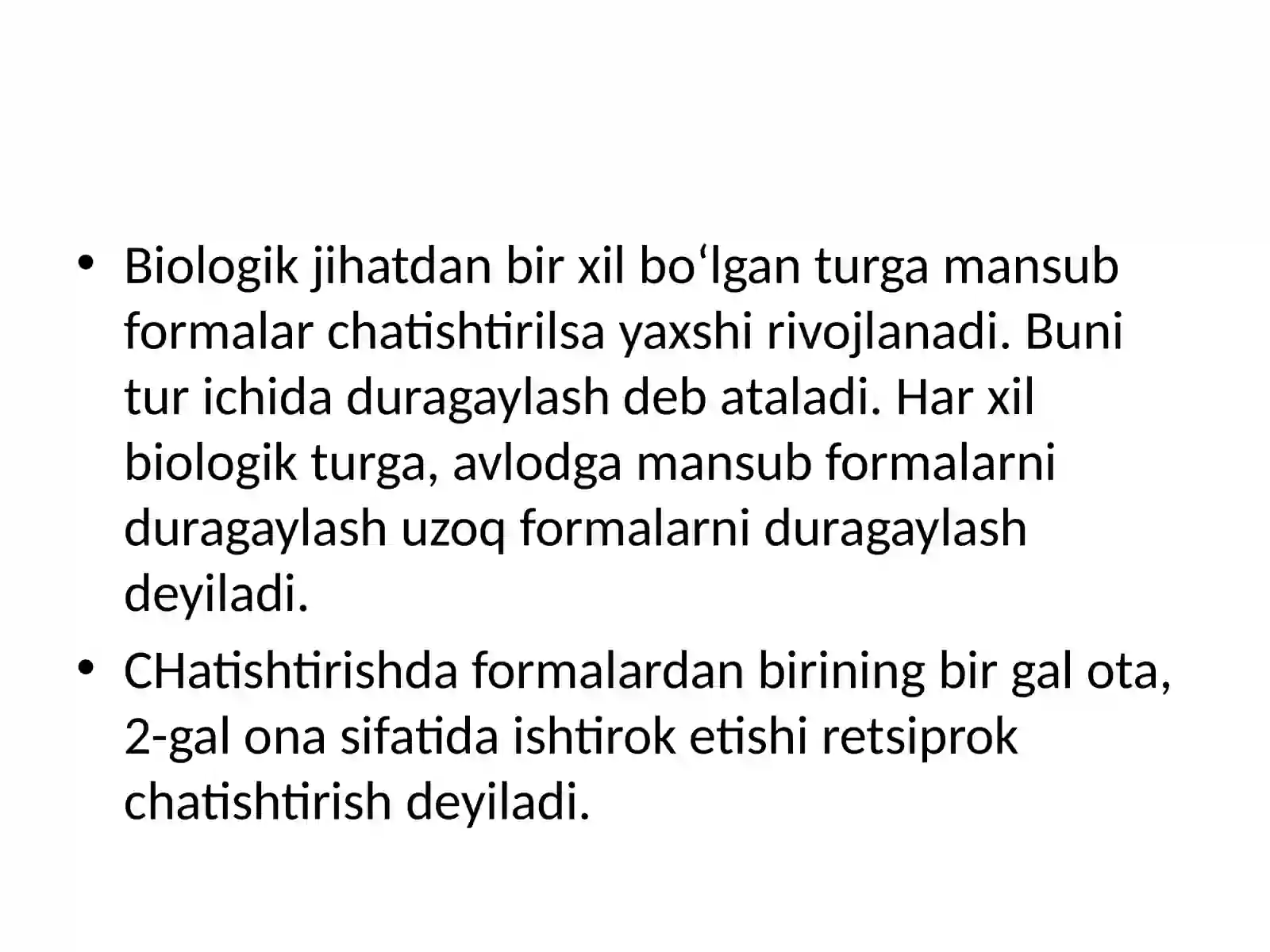 • Biologik jihatdan bir xil bo‘lgan turga mansub formalar chatishtirilsa yaxshi rivojlanadi. Buni tur ichida duragaylash deb ataladi. Har xil biologik turga, avlodga mansub formalarni duragaylash uzoq formalarni duragaylash deyiladi.

• CHatishtirishda formalardan birining bir gal ota, 2-gal ona sifatida ishtirok etishi retsiprok chatishtirish deyiladi.